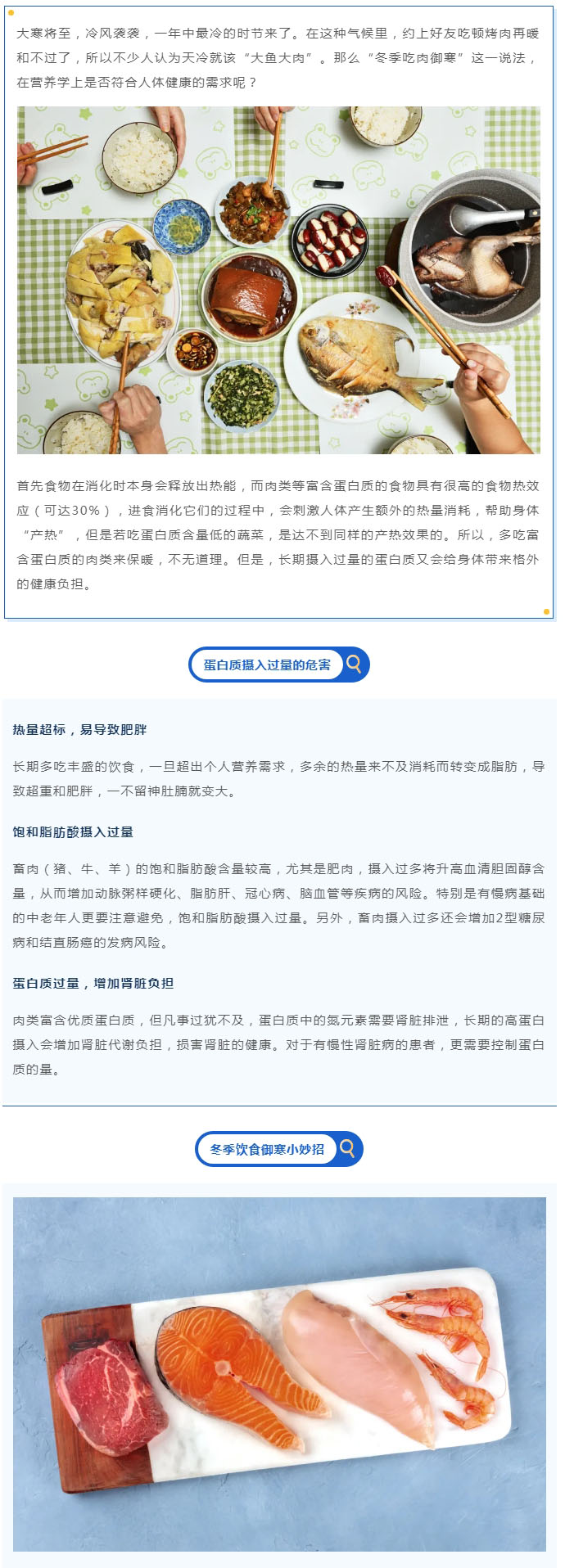 大寒将至，冷风袭袭，一年中最冷的时节来了。在这种气候里，约上好友吃顿烤肉再暖和不过了，所以不少人认为天冷就该“大鱼大肉”。那么“冬季吃肉御寒”这一说法，在营养学上是否符合人体健康的需求呢？

首先食物在消化时本身会释放出热能，而肉类等富含蛋白质的食物具有很高的食物热效应（可达30%），进食消化它们的过程中，会刺激人体产生额外的热量消耗，帮助身体“产热”，但是若吃蛋白质含量低的蔬菜，是达不到同样的产热效果的。所以，多吃富含蛋白质的肉类来保暖，不无道理。但是，长期摄入过量的蛋白质又会给身体带来格外的健康负担。

蛋白质摄入过量的危害

热量超标，易导致肥胖

长期多吃丰盛的饮食，一旦超出个人营养需求，多余的热量来不及消耗而转变成脂肪，导致超重和肥胖，一不留神肚腩就变大。

饱和脂肪酸摄入过量

畜肉（猪、牛、羊）的饱和脂肪酸含量较高，尤其是肥肉，摄入过多将升高血清胆固醇含量，从而增加动脉粥样硬化、脂肪肝、冠心病、脑血管等疾病的风险。特别是有慢病基础的中老年人更要注意避免，饱和脂肪酸摄入过量。另外，畜肉摄入过多还会增加2型糖尿病和结直肠癌的发病风险。

蛋白质过量，增加肾脏负担

肉类富含优质蛋白质，但凡事过犹不及，蛋白质中的氮元素需要肾脏排泄，长期的高蛋白摄入会增加肾脏代谢负担，损害肾脏的健康。对于有慢性肾脏病的患者，更需要控制蛋白质的量。

冬季饮食御寒小妙招